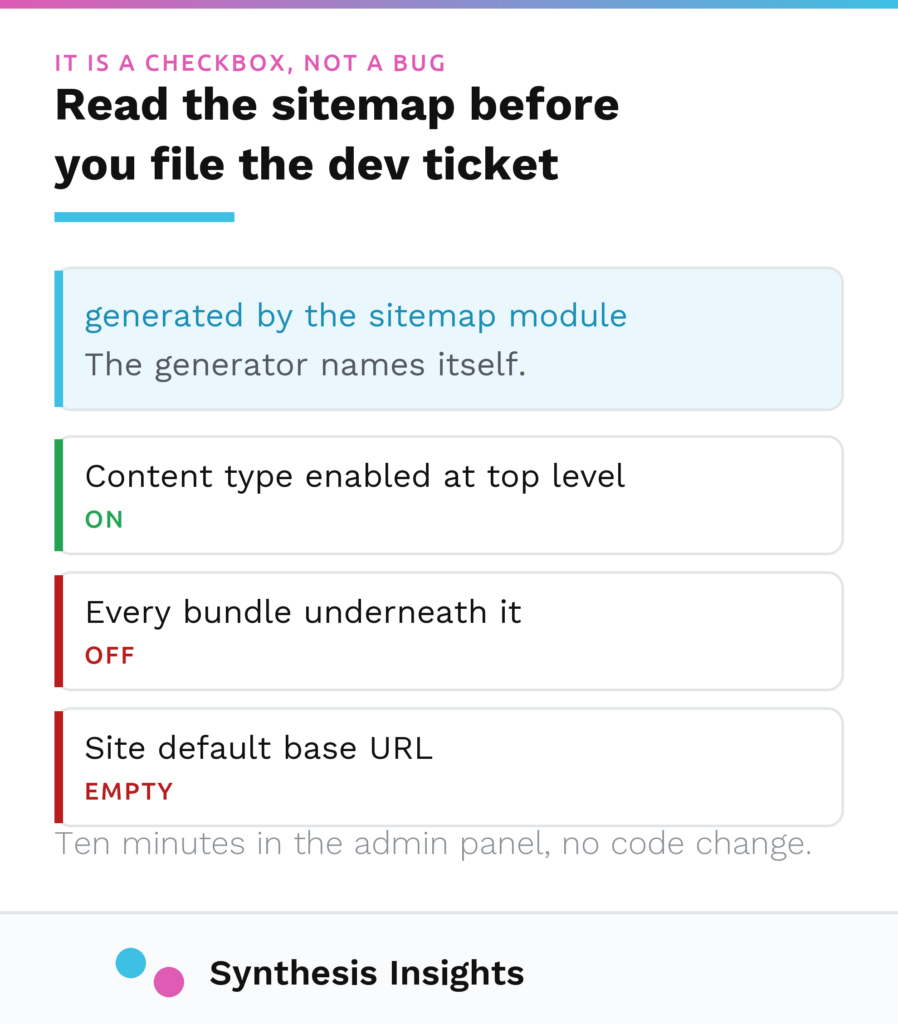 IT IS A CHECKBOX, NOT A BUG

Read the sitemap before you file the dev ticket

generated by the sitemap module
The generator names itself.

Content type enabled at top level
ON

Every bundle underneath it
OFF

Site default base URL
EMPTY

Ten minutes in the admin panel, no code change.

Synthesis Insights